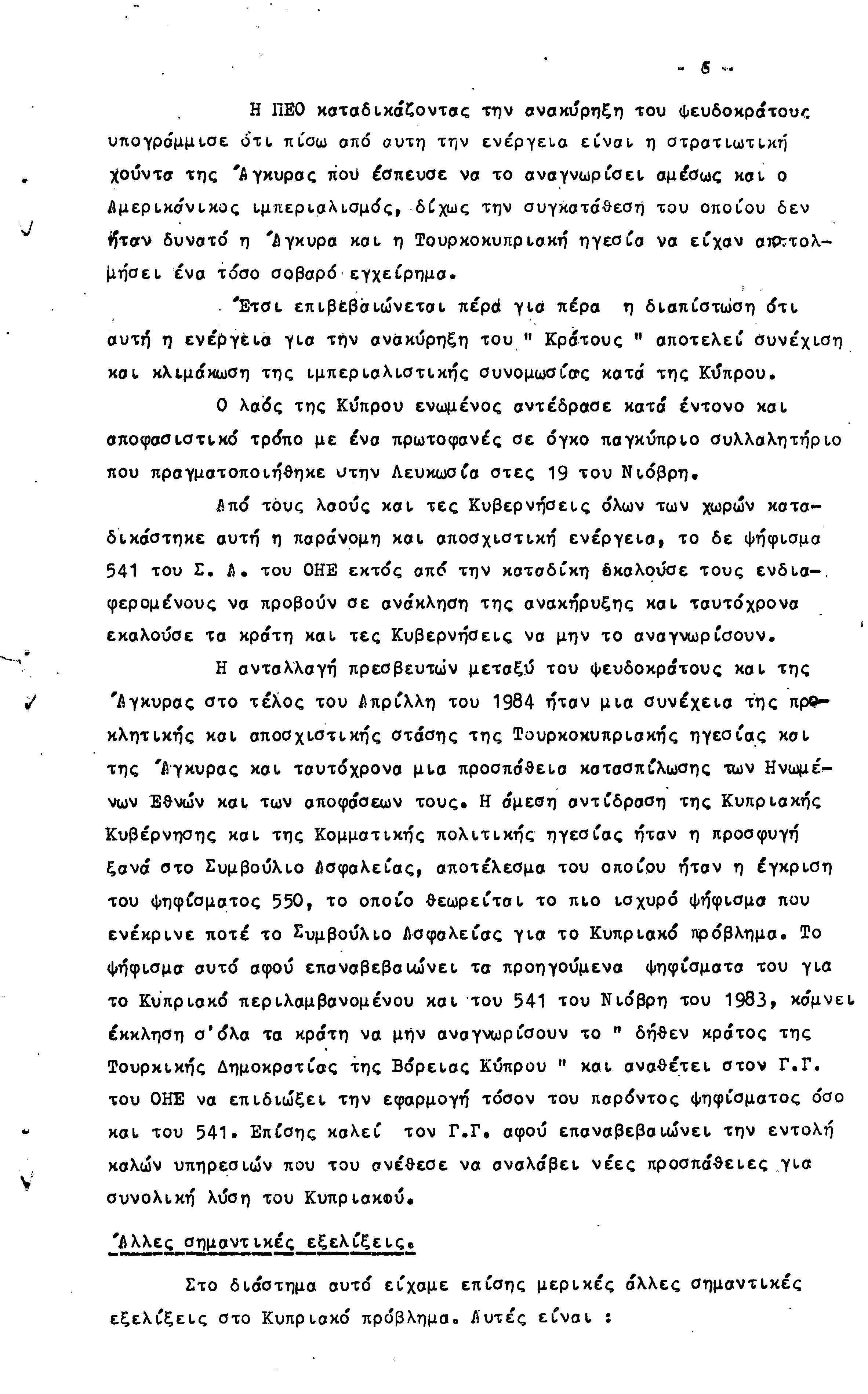 - 6 -

Η ΠΕΟ καταδικάζοντας την ανακύρηξη του ψευδοκράτους υπογράμμισε ότι πίσω από αυτη την ενέργεια είναι η στρατιωτική χούντα της Άγκυρας που έσπευσε να το αναγνωρίσει αμέσως και ο Αμερικάνικος ιμπεριαλισμός, δίχως την συγκατάθεση του οποίου δεν ήταν δυνατό η Άγκυρα και η Τουρκοκυπριακή ηγεσία να είχαν αποτολμήσει ένα τόσο σοβαρό εγχείρημα.

Έτσι επιβεβαιώνεται πέρα για πέρα η διαπίστωση ότι αυτή η ενέργεια για την ανακύρηξη του " Κράτους " αποτελεί συνέχιση και κλιμάκωση της ιμπεριαλιστικής συνομωσίας κατά της Κύπρου.

Ο λαός της Κύπρου ενωμένος αντέδρασε κατά έντονο και αποφασιστικό τρόπο με ένα πρωτοφανές σε όγκο παγκύπριο συλλαλητήριο που πραγματοποιήθηκε στην Λευκωσία στες 19 του Νιόβρη.

Από τους λαούς και τες Κυβερνήσεις όλων των χωρών καταδικάστηκε αυτή η παράνομη και αποσχιστική ενέργεια, το δε ψήφισμα 541 του Σ. Α. του ΟΗΕ εκτός από την καταδίκη εκαλούσε τους ενδιαφερομένους να προβούν σε ανάκληση της ανακήρυξης και ταυτόχρονα εκαλούσε τα κράτη και τες Κυβερνήσεις να μην το αναγνωρίσουν.

Η ανταλλαγή πρεσβευτών μεταξύ του ψευδοκράτους και της Άγκυρας στο τέλος του Απρίλλη του 1984 ήταν μια συνέχεια της προκλητικής και αποσχιστικής στάσης της Τουρκοκυπριακής ηγεσίας και της Άγκυρας και ταυτόχρονα μια προσπάθεια κατασπίλωσης των Ηνωμένων Εθνών και των αποφάσεων τους. Η άμεση αντίδραση της Κυπριακής Κυβέρνησης και της Κομματικής πολιτικής ηγεσίας ήταν η προσφυγή ξανά στο Συμβούλιο Ασφαλείας, αποτέλεσμα του οποίου ήταν η έγκριση του ψηφίσματος 550, το οποίο θεωρείται το πιο ισχυρό ψήφισμα που ενέκρινε ποτέ το Συμβούλιο Ασφαλείας για το Κυπριακό πρόβλημα. Το ψήφισμα αυτό αφού επαναβεβαιώνει τα προηγούμενα ψηφίσματα του για το Κυπριακό περιλαμβανομένου και του 541 του Νιόβρη του 1983, κάμνει έκκληση σ'όλα τα κράτη να μην αναγνωρίσουν το " δήθεν κράτος της Τουρκικής Δημοκρατίας της Βόρειας Κύπρου " και αναθέτει στον Γ.Γ. του ΟΗΕ να επιδιώξει την εφαρμογή τόσον του παρόντος ψηφίσματος όσο και του 541. Επίσης καλεί τον Γ.Γ. αφού επαναβεβαιώνει την εντολή καλών υπηρεσιών που του ανέθεσε να αναλάβει νέες προσπάθειες για συνολική λύση του Κυπριακού.

Άλλες σημαντικές εξελίξεις.

Στο διάστημα αυτό είχαμε επίσης μερικές άλλες σημαντικές εξελίξεις στο Κυπριακό πρόβλημα. Αυτές είναι :